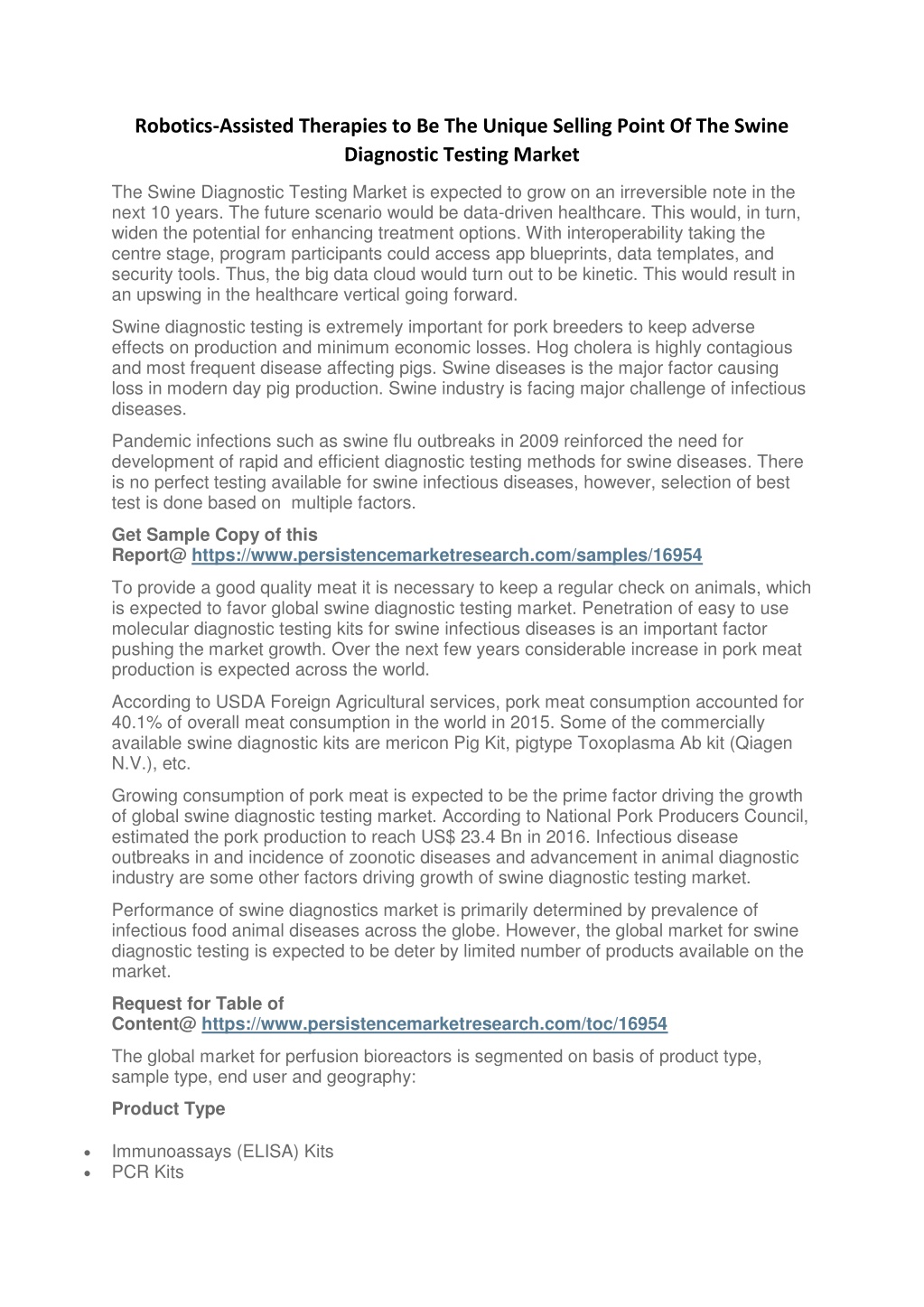 Robotics-Assisted Therapies to Be The Unique Selling Point Of The Swine Diagnostic Testing Market

The Swine Diagnostic Testing Market is expected to grow on an irreversible note in the next 10 years. The future scenario would be data-driven healthcare. This would, in turn, widen the potential for enhancing treatment options. With interoperability taking the centre stage, program participants could access app blueprints, data templates, and security tools. Thus, the big data cloud would turn out to be kinetic. This would result in an upswing in the healthcare vertical going forward.

Swine diagnostic testing is extremely important for pork breeders to keep adverse effects on production and minimum economic losses. Hog cholera is highly contagious and most frequent disease affecting pigs. Swine diseases is the major factor causing loss in modern day pig production. Swine industry is facing major challenge of infectious diseases.

Pandemic infections such as swine flu outbreaks in 2009 reinforced the need for development of rapid and efficient diagnostic testing methods for swine diseases. There is no perfect testing available for swine infectious diseases, however, selection of best test is done based on multiple factors.

Get Sample Copy of this Report@ https://www.persistencemarketresearch.com/samples/16954

To provide a good quality meat it is necessary to keep a regular check on animals, which is expected to favor global swine diagnostic testing market. Penetration of easy to use molecular diagnostic testing kits for swine infectious diseases is an important factor pushing the market growth. Over the next few years considerable increase in pork meat production is expected across the world.

According to USDA Foreign Agricultural services, pork meat consumption accounted for 40.1% of overall meat consumption in the world in 2015. Some of the commercially available swine diagnostic kits are mericon Pig Kit, pigtype Toxoplasma Ab kit (Qiagen N.V.), etc.

Growing consumption of pork meat is expected to be the prime factor driving the growth of global swine diagnostic testing market. According to National Pork Producers Council, estimated the pork production to reach US$ 23.4 Bn in 2016. Infectious disease outbreaks in and incidence of zoonotic diseases and advancement in animal diagnostic industry are some other factors driving growth of swine diagnostic testing market.

Performance of swine diagnostics market is primarily determined by prevalence of infectious food animal diseases across the globe. However, the global market for swine diagnostic testing is expected to be deter by limited number of products available on the market.

Request for Table of Content@ https://www.persistencemarketresearch.com/toc/16954

The global market for perfusion bioreactors is segmented on basis of product type, sample type, end user and geography:

Product Type

• Immunoassays (ELISA) Kits
• PCR Kits